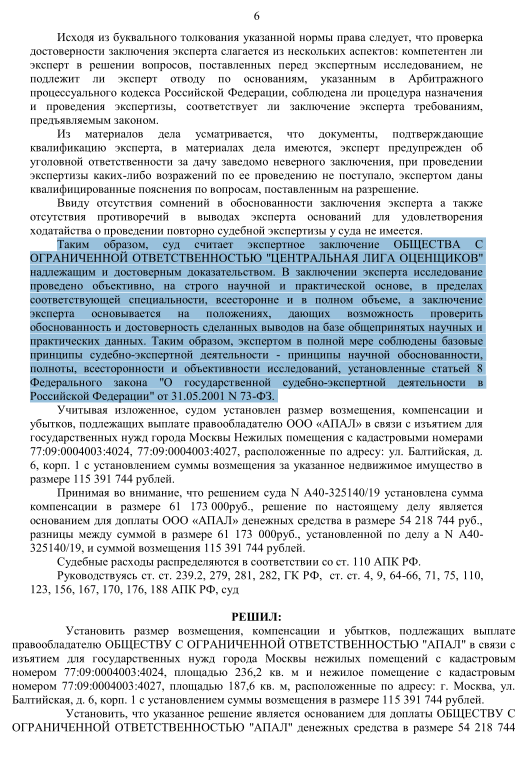 6

Исходя из буквального толкования указанной нормы права следует, что проверка достоверности заключения эксперта слагается из нескольких аспектов: компетентен ли эксперт в решении вопросов, поставленных перед экспертным исследованием, не подлежит ли эксперт отводу по основаниям, указанным в Арбитражного процессуального кодекса Российской Федерации, соблюдена ли процедура назначения и проведения экспертизы, соответствует ли заключение эксперта требованиям, предъявляемым законом.

Из материалов дела усматривается, что документы, подтверждающие квалификацию эксперта, в материалах дела имеются, эксперт предупрежден об уголовной ответственности за дачу заведомо неверного заключения, при проведении экспертизы каких-либо возражений по ее проведению не поступало, экспертом даны квалифицированные пояснения по вопросам, поставленным на разрешение.

Ввиду отсутствия сомнений в обоснованности заключения эксперта а также отсутствия противоречий в выводах эксперта оснований для удовлетворения ходатайства о проведении повторно судебной экспертизы у суда не имеется.

Таким образом, суд считает экспертное заключение ОБЩЕСТВА С ОГРАНИЧЕННОЙ ОТВЕТСТВЕННОСТЬЮ "ЦЕНТРАЛЬНАЯ ЛИГА ОЦЕНЩИКОВ" надлежащим и достоверным доказательством. В заключении эксперта исследование проведено объективно, на строго научной и практической основе, в пределах соответствующей специальности, всесторонне и в полном объеме, а заключение эксперта основывается на положениях, дающих возможность проверить обоснованность и достоверность сделанных выводов на базе общепринятых научных и практических данных. Таким образом, экспертом в полной мере соблюдены базовые принципы судебно-экспертной деятельности - принципы научной обоснованности, полноты, всесторонности и объективности исследований, установленные статьей 8 Федерального закона "О государственной судебно-экспертной деятельности в Российской Федерации" от 31.05.2001 N 73-ФЗ.

Учитывая изложенное, судом установлен размер возмещения, компенсации и убытков, подлежащих выплате правообладателю ООО «АПАЛ» в связи с изъятием для государственных нужд города Москвы Нежилых помещения с кадастровыми номерами 77:09:0004003:4024, 77:09:0004003:4027, расположенные по адресу: ул. Балтийская, д. 6, корп. 1 с установлением суммы возмещения за указанное недвижимое имущество в размере 115 391 744 рублей.

Принимая во внимание, что решением суда N А40-325140/19 установлена сумма компенсации в размере 61 173 000руб., решение по настоящему делу является основанием для доплаты ООО «АПАЛ» денежных средства в размере 54 218 744 руб., разницы между суммой в размере 61 173 000руб., установленной по делу а N А40-325140/19, и суммой возмещения 115 391 744 рублей.

Судебные расходы распределяются в соответствии со ст. 110 АПК РФ.

Руководствуясь ст. ст. 239.2, 279, 281, 282, ГК РФ, ст. ст. 4, 9, 64-66, 71, 75, 110, 123, 156, 167, 170, 176, 188 АПК РФ, суд

РЕШИЛ:

Установить размер возмещения, компенсации и убытков, подлежащих выплате правообладателю ОБЩЕСТВУ С ОГРАНИЧЕННОЙ ОТВЕТСТВЕННОСТЬЮ "АПАЛ" в связи с изъятием для государственных нужд города Москвы нежилых помещений с кадастровым номером 77:09:0004003:4024, площадью 236,2 кв. м и нежилое помещение с кадастровым номером 77:09:0004003:4027, площадью 187,6 кв. м, расположенные по адресу: г. Москва, ул. Балтийская, д. 6, корп. 1 с установлением суммы возмещения в размере 115 391 744 рублей.

Установить, что указанное решение является основанием для доплаты ОБЩЕСТВУ С ОГРАНИЧЕННОЙ ОТВЕТСТВЕННОСТЬЮ "АПАЛ" денежных средства в размере 54 218 744